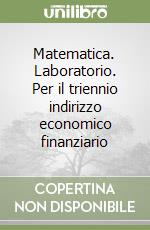 unilibro

Matematica. Laboratorio. Per il triennio indirizzo economico finanziario

COPERTINA NON DISPONIBILE